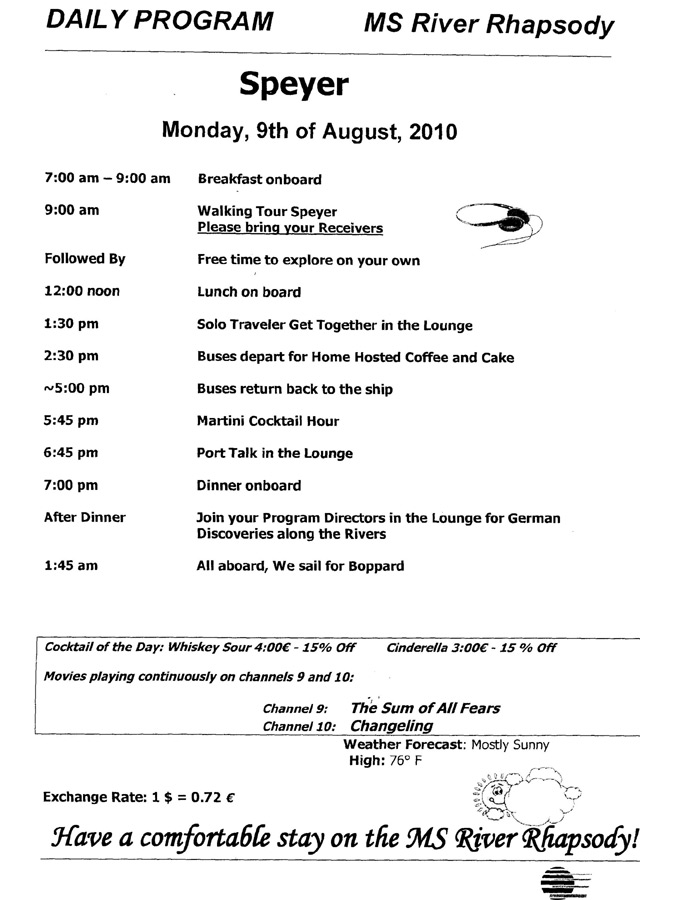 DAILY PROGRAM MS River Rhapsody

Speyer

Monday, 9th of August, 2010

| | |
|---|---|
| 7:00 am – 9:00 am | Breakfast onboard |
| 9:00 am | Walking Tour Speyer Please bring your Receivers |
| Followed By | Free time to explore on your own |
| 12:00 noon | Lunch on board |
| 1:30 pm | Solo Traveler Get Together in the Lounge |
| 2:30 pm | Buses depart for Home Hosted Coffee and Cake |
| ~5:00 pm | Buses return back to the ship |
| 5:45 pm | Martini Cocktail Hour |
| 6:45 pm | Port Talk in the Lounge |
| 7:00 pm | Dinner onboard |
| After Dinner | Join your Program Directors in the Lounge for German Discoveries along the Rivers |
| 1:45 am | All aboard, We sail for Boppard |

Cocktail of the Day: Whiskey Sour 4:00€ - 15% Off Cinderella 3:00€ - 15 % Off

Movies playing continuously on channels 9 and 10:

Channel 9: The Sum of All Fears
Channel 10: Changeling

Weather Forecast: Mostly Sunny
High: 76° F

Exchange Rate: 1 $ = 0.72 €

Have a comfortable stay on the MS River Rhapsody!